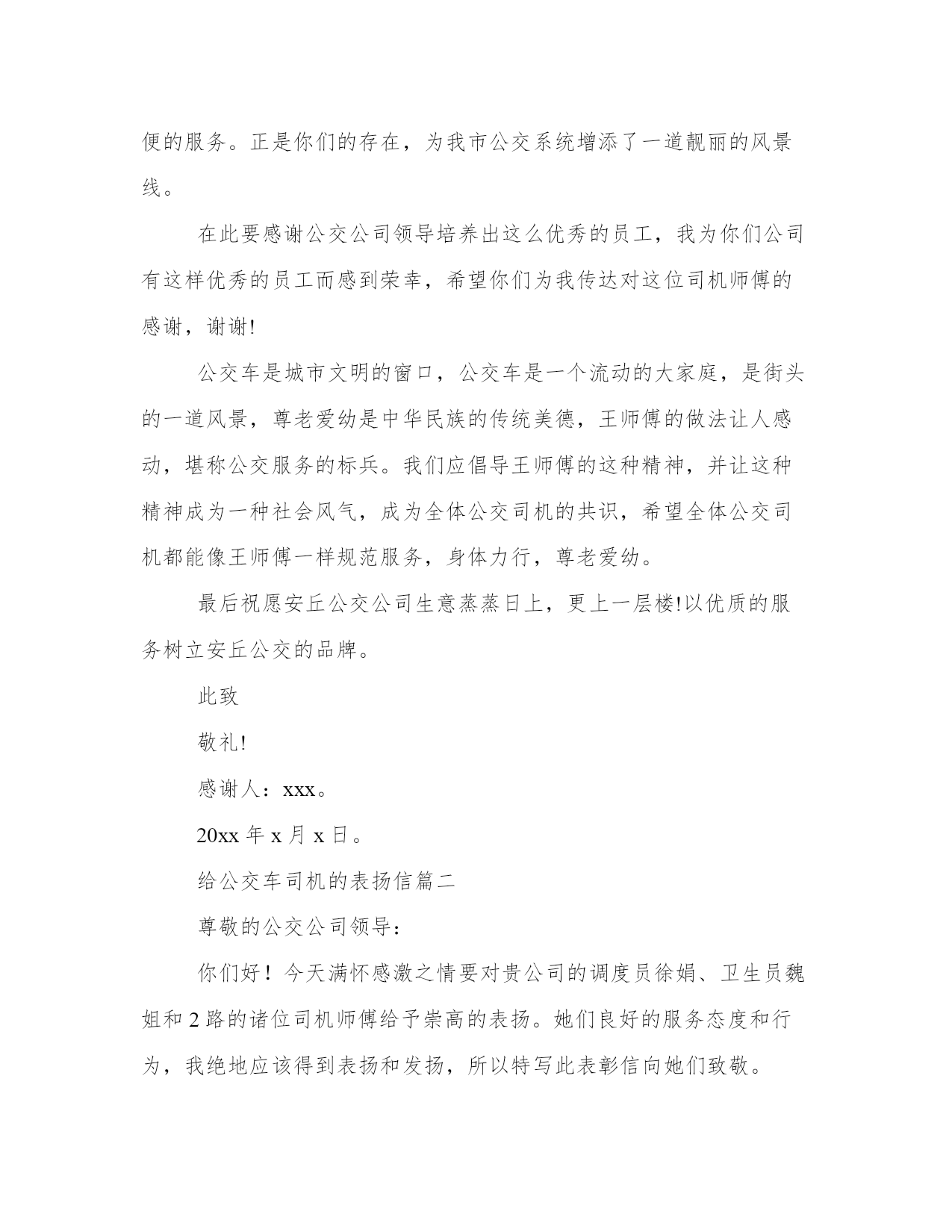 便的服务。正是你们的存在，为我市公交系统增添了一道靓丽的风景线。

在此要感谢公交公司领导培养出这么优秀的员工，我为你们公司有这样优秀的员工而感到荣幸，希望你们为我传达对这位司机师傅的感谢，谢谢!

公交车是城市文明的窗口，公交车是一个流动的大家庭，是街头的一道风景，尊老爱幼是中华民族的传统美德，王师傅的做法让人感动，堪称公交服务的标兵。我们应倡导王师傅的这种精神，并让这种精神成为一种社会风气，成为全体公交司机的共识，希望全体公交司机都能像王师傅一样规范服务，身体力行，尊老爱幼。

最后祝愿安丘公交公司生意蒸蒸日上，更上一层楼!以优质的服务树立安丘公交的品牌。

此致

敬礼!

感谢人：xxx。

20xx年x月x日。

给公交车司机的表扬信篇二

尊敬的公交公司领导：

你们好！今天满怀感激之情要对贵公司的调度员徐娟、卫生员魏姐和2路的诸位司机师傅给予崇高的表扬。她们良好的服务态度和行为，我绝地应该得到表扬和发扬，所以特写此表彰信向她们致敬。